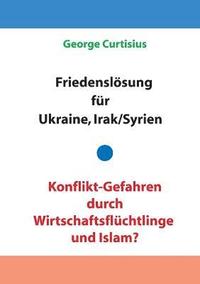 George Curtisius

Friedenslösung für Ukraine, Irak/Syrien

Konflikt-Gefahren durch Wirtschaftsflüchtlinge und Islam?